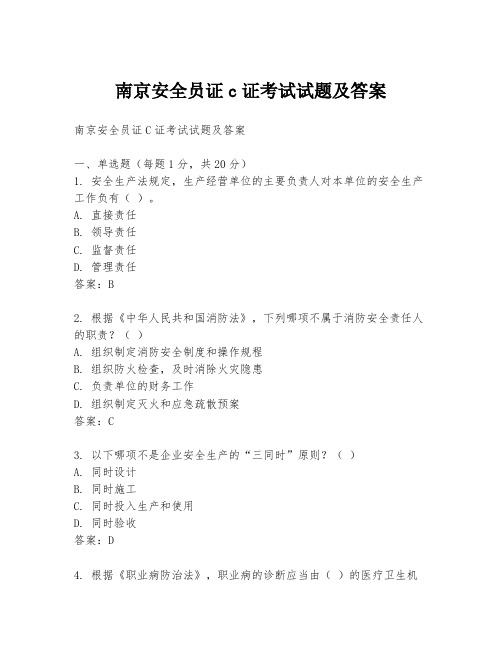 南京安全员证 c 证考试试题及答案

南京安全员证 C 证考试试题及答案

一、单选题（每题 1 分，共 20 分）
1. 安全生产法规定，生产经营单位的主要负责人对本单位的安全生产工作负有（ ）。
A. 直接责任
B. 领导责任
C. 监督责任
D. 管理责任
答案：B

2. 根据《中华人民共和国消防法》，下列哪项不属于消防安全责任人的职责？（ ）
A. 组织制定消防安全制度和操作规程
B. 组织防火检查，及时消除火灾隐患
C. 负责单位的财务工作
D. 组织制定灭火和应急疏散预案
答案：C

3. 以下哪项不是企业安全生产的“三同时”原则？（ ）
A. 同时设计
B. 同时施工
C. 同时投入生产和使用
D. 同时验收
答案：D

4. 根据《职业病防治法》，职业病的诊断应当由（ ）的医疗卫生机